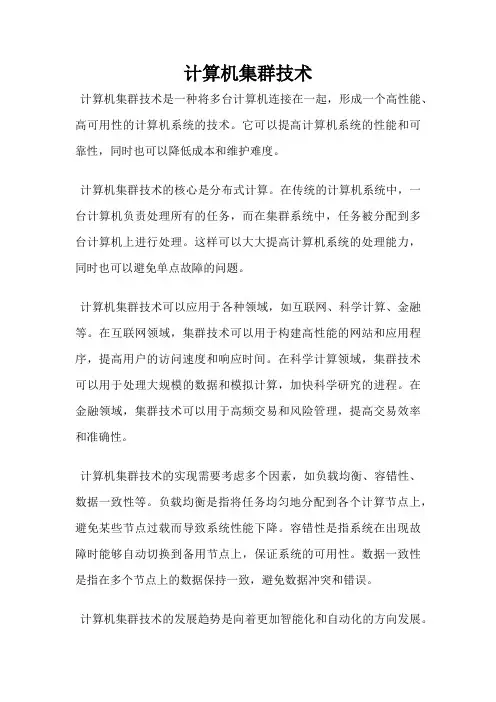 计算机集群技术

计算机集群技术是一种将多台计算机连接在一起，形成一个高性能、高可用性的计算机系统的技术。它可以提高计算机系统的性能和可靠性，同时也可以降低成本和维护难度。

计算机集群技术的核心是分布式计算。在传统的计算机系统中，一台计算机负责处理所有的任务，而在集群系统中，任务被分配到多台计算机上进行处理。这样可以大大提高计算机系统的处理能力，同时也可以避免单点故障的问题。

计算机集群技术可以应用于各种领域，如互联网、科学计算、金融等。在互联网领域，集群技术可以用于构建高性能的网站和应用程序，提高用户的访问速度和响应时间。在科学计算领域，集群技术可以用于处理大规模的数据和模拟计算，加快科学研究的进程。在金融领域，集群技术可以用于高频交易和风险管理，提高交易效率和准确性。

计算机集群技术的实现需要考虑多个因素，如负载均衡、容错性、数据一致性等。负载均衡是指将任务均匀地分配到各个计算节点上，避免某些节点过载而导致系统性能下降。容错性是指系统在出现故障时能够自动切换到备用节点上，保证系统的可用性。数据一致性是指在多个节点上的数据保持一致，避免数据冲突和错误。

计算机集群技术的发展趋势是向着更加智能化和自动化的方向发展。